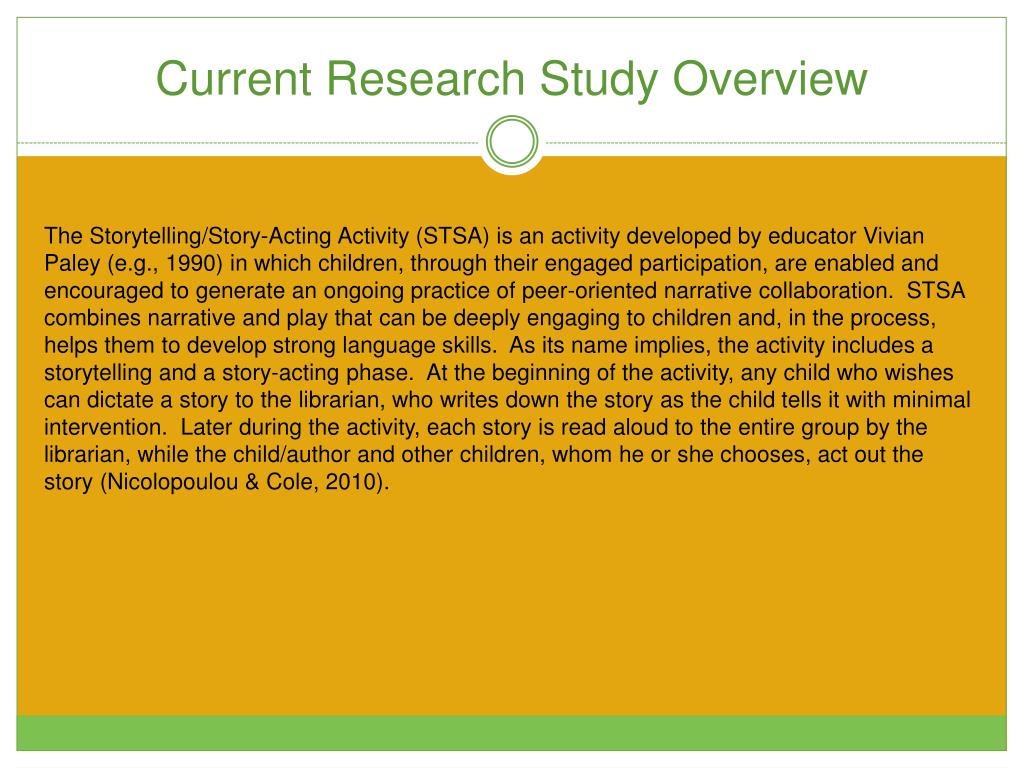 Current Research Study Overview

The Storytelling/Story-Acting Activity (STSA) is an activity developed by educator Vivian Paley (e.g., 1990) in which children, through their engaged participation, are enabled and encouraged to generate an ongoing practice of peer-oriented narrative collaboration. STSA combines narrative and play that can be deeply engaging to children and, in the process, helps them to develop strong language skills. As its name implies, the activity includes a storytelling and a story-acting phase. At the beginning of the activity, any child who wishes can dictate a story to the librarian, who writes down the story as the child tells it with minimal intervention. Later during the activity, each story is read aloud to the entire group by the librarian, while the child/author and other children, whom he or she chooses, act out the story (Nicolopoulou & Cole, 2010).